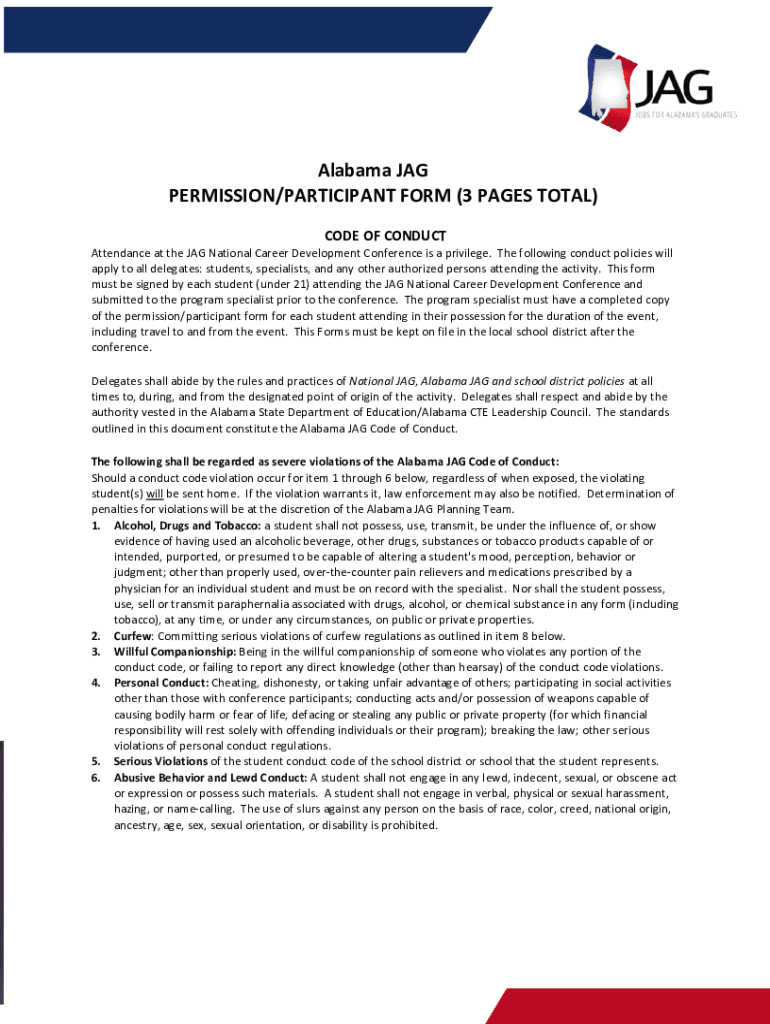 JAG
JOBS FOR ALABAMA'S GRADUATES

Alabama JAG
PERMISSION/PARTICIPANT FORM (3 PAGES TOTAL)

CODE OF CONDUCT

Attendance at the JAG National Career Development Conference is a privilege. The following conduct policies will apply to all delegates: students, specialists, and any other authorized persons attending the activity. This form must be signed by each student (under 21) attending the JAG National Career Development Conference and submitted to the program specialist prior to the conference. The program specialist must have a completed copy of the permission/participant form for each student attending in their possession for the duration of the event, including travel to and from the event. This Forms must be kept on file in the local school district after the conference.

Delegates shall abide by the rules and practices of National JAG, Alabama JAG and school district policies at all times to, during, and from the designated point of origin of the activity. Delegates shall respect and abide by the authority vested in the Alabama State Department of Education/Alabama CTE Leadership Council. The standards outlined in this document constitute the Alabama JAG Code of Conduct.

The following shall be regarded as severe violations of the Alabama JAG Code of Conduct:
Should a conduct code violation occur for item 1 through 6 below, regardless of when exposed, the violating student(s) will be sent home. If the violation warrants it, law enforcement may also be notified. Determination of penalties for violations will be at the discretion of the Alabama JAG Planning Team.
1. Alcohol, Drugs and Tobacco: a student shall not possess, use, transmit, be under the influence of, or show evidence of having used an alcoholic beverage, other drugs, substances or tobacco products capable of or intended, purported, or presumed to be capable of altering a student's mood, perception, behavior or judgment; other than properly used, over-the-counter pain relievers and medications prescribed by a physician for an individual student and must be on record with the specialist. Nor shall the student possess, use, sell or transmit paraphernalia associated with drugs, alcohol, or chemical substance in any form (including tobacco), at any time, or under any circumstances, on public or private properties.
2. Curfew: Committing serious violations of curfew regulations as outlined in item 8 below.
3. Willful Companionship: Being in the willful companionship of someone who violates any portion of the conduct code, or failing to report any direct knowledge (other than hearsay) of the conduct code violations.
4. Personal Conduct: Cheating, dishonesty, or taking unfair advantage of others; participating in social activities other than those with conference participants; conducting acts and/or possession of weapons capable of causing bodily harm or fear of life, defacing or stealing any public or private property (for which financial responsibility will rest solely with offending individuals or their program); breaking the law; other serious violations of personal conduct regulations.
5. Serious Violations of the student conduct code of the school district or school that the student represents.
6. Abusive Behavior and Lewd Conduct: A student shall not engage in any lewd, indecent, sexual, or obscene act or expression or possess such materials. A student shall not engage in verbal, physical or sexual harassment, hazing, or name-calling. The use of slurs against any person on the basis of race, color, creed, national origin, ancestry, age, sex, sexual orientation, or disability is prohibited.